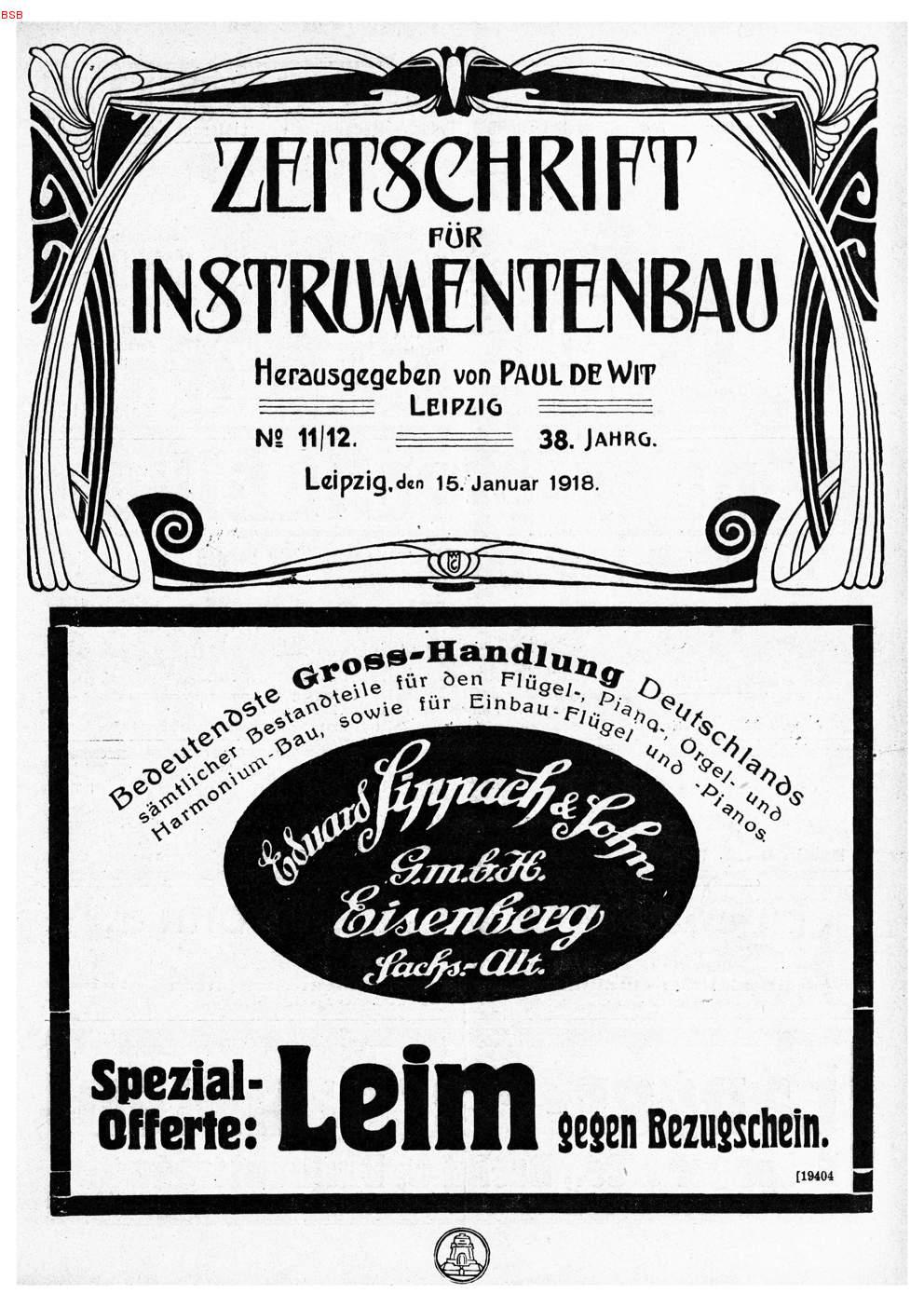 BSB

ZEITSCHRIFT FÜR INSTRUMENTENBAU

Herausgegeben von PAUL DE WIT
LEIPZIG

№ 11/12. 38. JAHRG.

Leipzig, den 15. Januar 1918.

Bedeutendste Gross-Handlung Deutschlands sämtlicher Bestandteile für den Flügel-, Piano-, Orgel- und Harmonium-Bau, sowie für Einbau-Flügel und -Pianos.

Eduard Sippach & Sohn G.m.b.H. Eisenberg Sachs.-Alt.

Spezial-Offerte: Leim gegen Bezugschein.

[19404